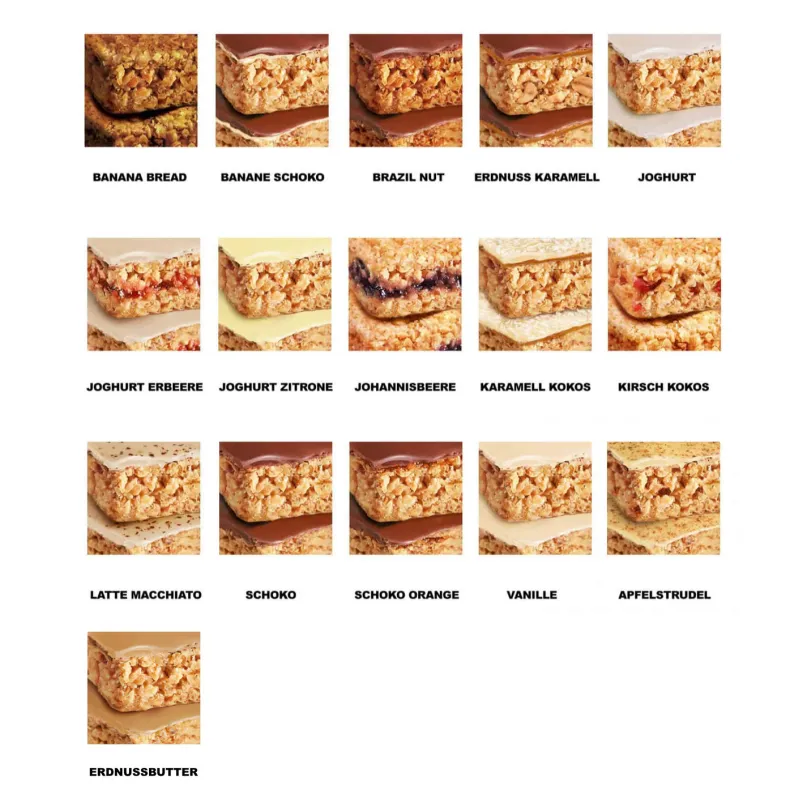 BANANA BREAD

BANANE SCHOKO

BRAZIL NUT

ERDNUSS KARAMELL

JOGHURT

JOGHURT ERBEERE

JOGHURT ZITRONE

JOHANNISBEERE

KARAMELL KOKOS

KIRSCH KOKOS

LATTE MACCHIATO

SCHOKO

SCHOKO ORANGE

VANILLE

APFELSTRUDEL

ERDNUSSBUTTER